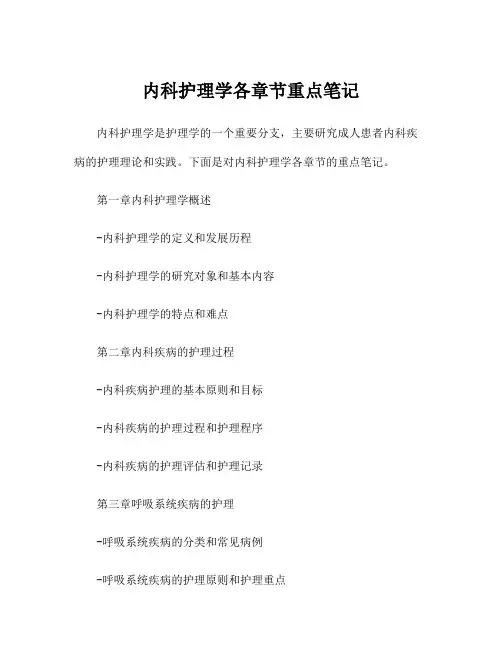 内科护理学各章节重点笔记

内科护理学是护理学的一个重要分支，主要研究成人患者内科疾病的护理理论和实践。下面是对内科护理学各章节的重点笔记。

第一章内科护理学概述

-内科护理学的定义和发展历程

-内科护理学的研究对象和基本内容

-内科护理学的特点和难点

第二章内科疾病的护理过程

-内科疾病护理的基本原则和目标

-内科疾病的护理过程和护理程序

-内科疾病的护理评估和护理记录

第三章呼吸系统疾病的护理

-呼吸系统疾病的分类和常见病例

-呼吸系统疾病的护理原则和护理重点